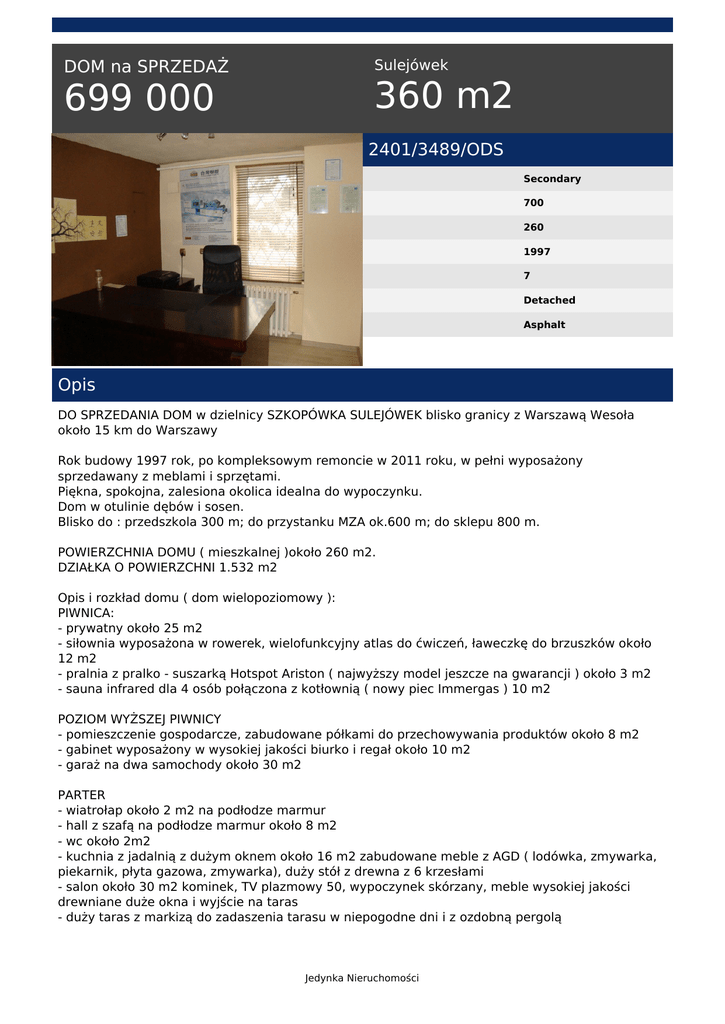 DOM na SPRZEDAŻ
699 000

Sulejówek
360 m2

2401/3489/ODS

Secondary
700
260
1997
7
Detached
Asphalt

Opis

DO SPRZEDANIA DOM w dzielnicy SZKOPÓWKA SULEJÓWEK blisko granicy z Warszawą Wesoła około 15 km do Warszawy

Rok budowy 1997 rok, po kompleksowym remoncie w 2011 roku, w pełni wyposażony sprzedawany z meblami i sprzętami.
Piękna, spokojna, zalesiona okolica idealna do wypoczynku.
Dom w otulinie dębów i sosen.
Blisko do : przedszkola 300 m; do przystanku MZA ok.600 m; do sklepu 800 m.

POWIERZCHNIA DOMU ( mieszkalnej )około 260 m2.
DZIAŁKA O POWIERZCHNI 1.532 m2

Opis i rozkład domu ( dom wielopoziomowy ):
PIWNICA:
- prywatny około 25 m2
- siłownia wyposażona w rowerek, wielofunkcyjny atlas do ćwiczeń, ławeczkę do brzuszków około 12 m2
- pralnia z pralko - suszarką Hotspot Ariston ( najwyższy model jeszcze na gwarancji ) około 3 m2
- sauna infrared dla 4 osób połączona z kotłownią ( nowy piec Immergas ) 10 m2

POZIOM WYŻSZEJ PIWNICY
- pomieszczenie gospodarcze, zabudowane półkami do przechowywania produktów około 8 m2
- gabinet wyposażony w wysokiej jakości biurko i regał około 10 m2
- garaż na dwa samochody około 30 m2

PARTER
- wiatrołap około 2 m2 na podłodze marmur
- hall z szafą na podłodze marmur około 8 m2
- wc około 2m2
- kuchnia z jadalnią z dużym oknem około 16 m2 zabudowane meble z AGD ( lodówka, zmywarka, piekarnik, płyta gazowa, zmywarka), duży stół z drewna z 6 krzesłami
- salon około 30 m2 kominek, TV plazmowy 50, wypoczynek skórzany, meble wysokiej jakości drewniane duże okna i wyjście na taras
- duży taras z markizą do zadaszenia tarasu w niepogodne dni i z ozdobną pergolą

Jedynka Nieruchomości